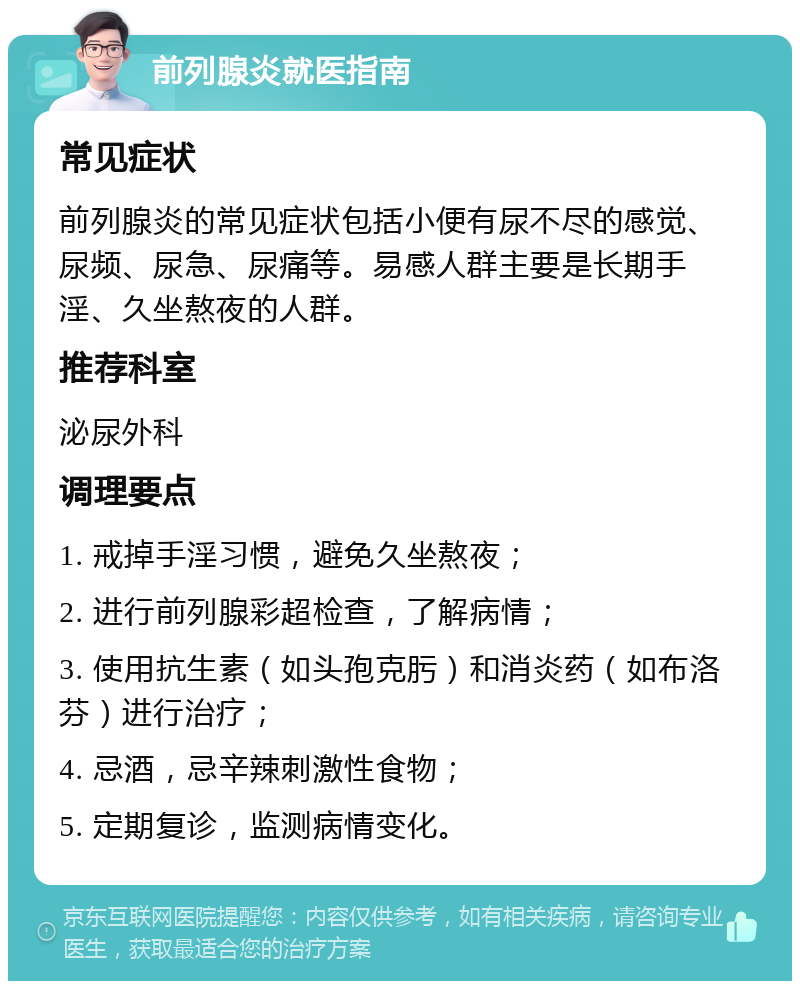 前列腺炎就医指南

常见症状

前列腺炎的常见症状包括小便有尿不尽的感觉、尿频、尿急、尿痛等。易感人群主要是长期手淫、久坐熬夜的人群。

推荐科室

泌尿外科

调理要点

1. 戒掉手淫习惯，避免久坐熬夜；

2. 进行前列腺彩超检查，了解病情；

3. 使用抗生素（如头孢克肟）和消炎药（如布洛芬）进行治疗；

4. 忌酒，忌辛辣刺激性食物；

5. 定期复诊，监测病情变化。

京东互联网医院提醒您：内容仅供参考，如有相关疾病，请咨询专业医生，获取最适合您的治疗方案